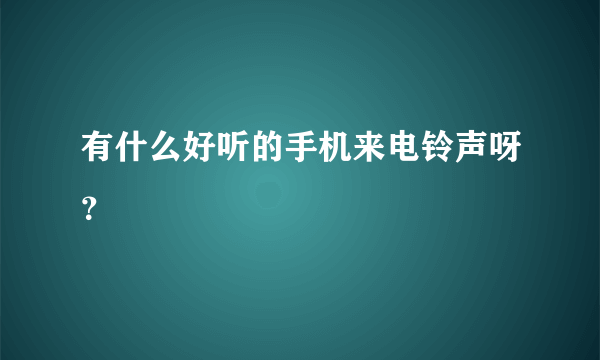 有什么好听的手机来电铃声呀？